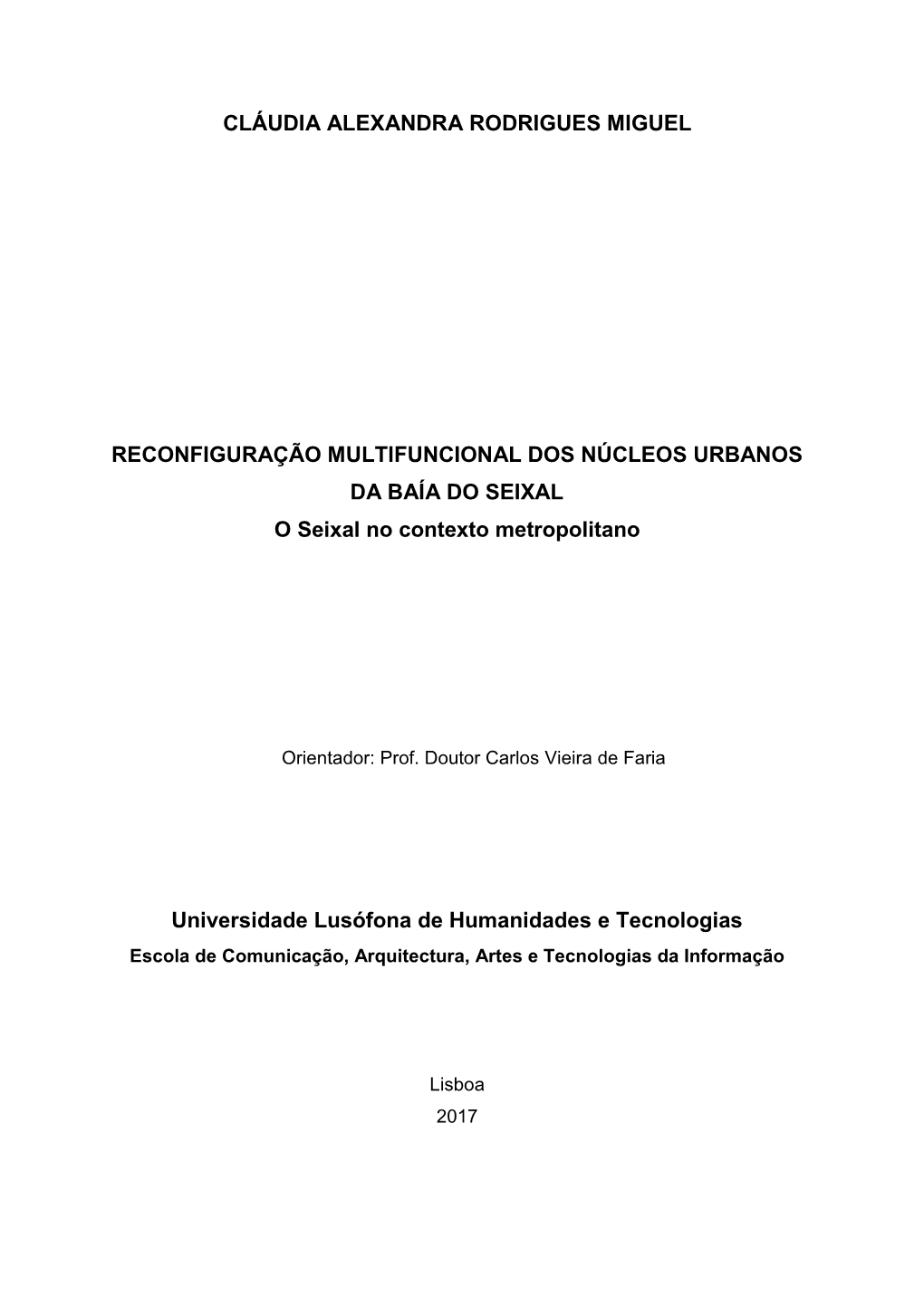 CLÁUDIA ALEXANDRA RODRIGUES MIGUEL

RECONFIGURAÇÃO MULTIFUNCIONAL DOS NÚCLEOS URBANOS DA BAÍA DO SEIXAL
O Seixal no contexto metropolitano

Orientador: Prof. Doutor Carlos Vieira de Faria

Universidade Lusófona de Humanidades e Tecnologias
Escola de Comunicação, Arquitectura, Artes e Tecnologias da Informação

Lisboa
2017